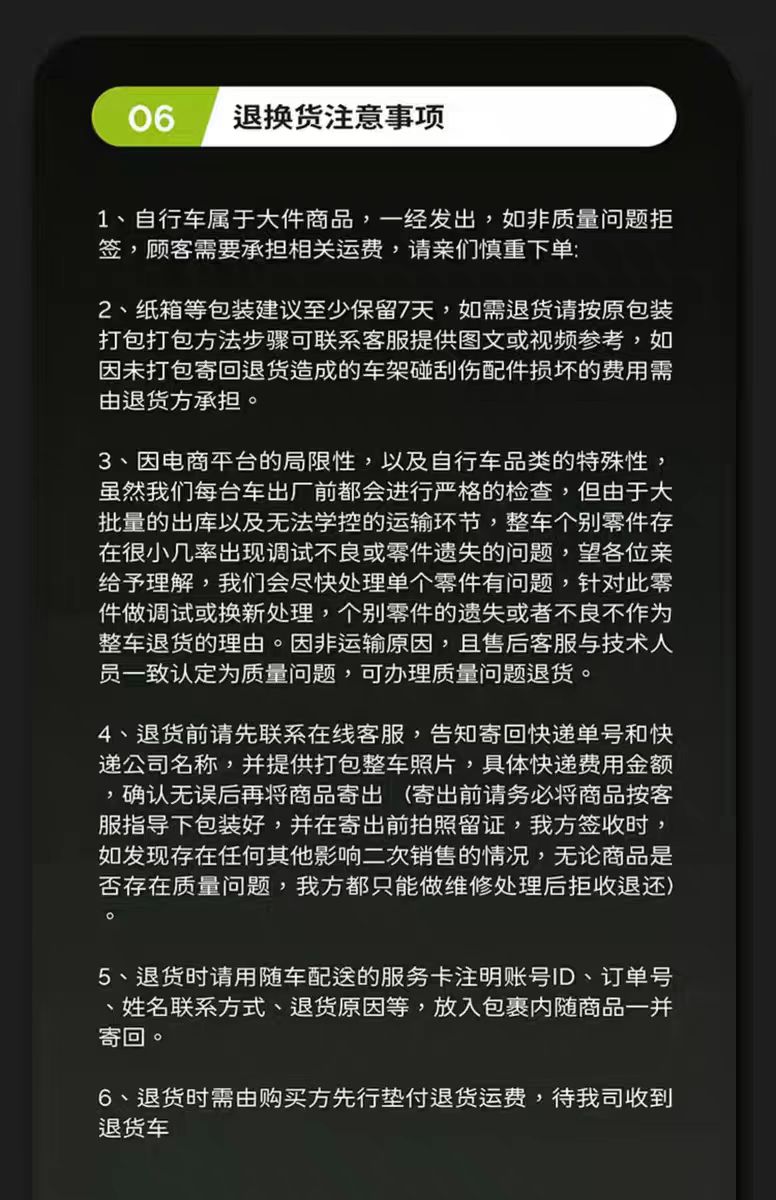 06 退换货注意事项

1、自行车属于大件商品，一经发出，如非质量问题拒签，顾客需要承担相关运费，请亲们慎重下单:

2、纸箱等包装建议至少保留7天，如需退货请按原包装打包打包方法步骤可联系客服提供图文或视频参考，如因未打包寄回退货造成的车架碰刮伤配件损坏的费用需由退货方承担。

3、因电商平台的局限性，以及自行车品类的特殊性，虽然我们每台车出厂前都会进行严格的检查，但由于大批量的出库以及无法学控的运输环节，整车个别零件存在很小几率出现调试不良或零件遗失的问题，望各位亲给予理解，我们会尽快处理单个零件有问题，针对此零件做调试或换新处理，个别零件的遗失或者不良不作为整车退货的理由。因非运输原因，且售后客服与技术人员一致认定为质量问题，可办理质量问题退货。

4、退货前请先联系在线客服，告知寄回快递单号和快递公司名称，并提供打包整车照片，具体快递费用金额，确认无误后再将商品寄出（寄出前请务必将商品按客服指导下包装好，并在寄出前拍照留证，我方签收时，如发现存在任何其他影响二次销售的情况，无论商品是否存在质量问题，我方都只能做维修处理后拒收退还）。

5、退货时请用随车配送的服务卡注明账号ID、订单号、姓名联系方式、退货原因等，放入包裹内随商品一并寄回。

6、退货时需由购买方先行垫付退货运费，待我司收到退货车